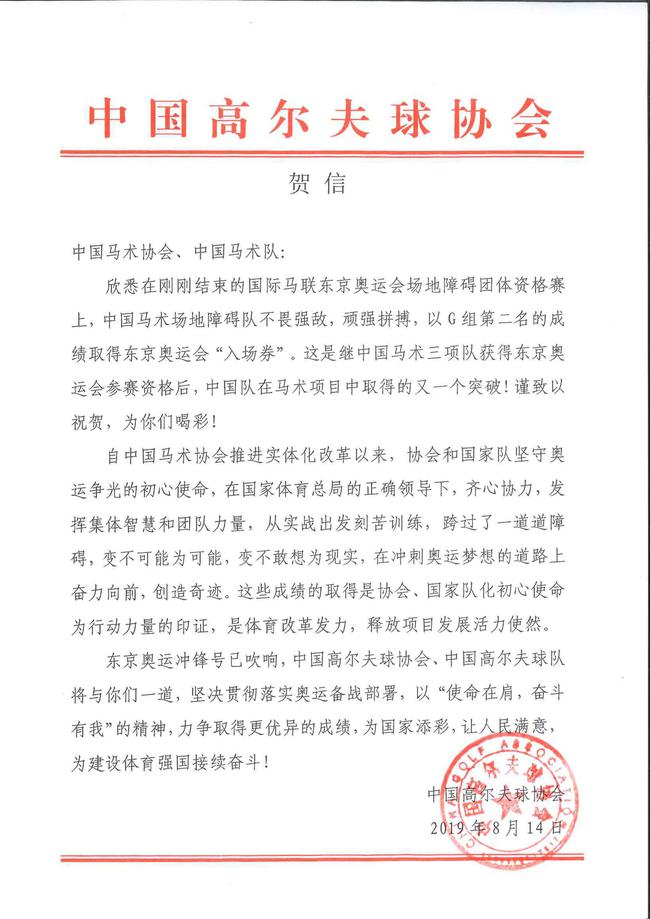 中国高尔夫球协会

贺信

中国马术协会、中国马术队：

欣悉在刚刚结束的国际马联东京奥运会场地障碍团体资格赛上，中国马术场地障碍队不畏强敌，顽强拼搏，以G组第二名的成绩取得东京奥运会“入场券”。这是继中国马术三项队获得东京奥运会参赛资格后，中国队在马术项目中取得的又一个突破！谨致以祝贺，为你们喝彩！

自中国马术协会推进实体化改革以来，协会和国家队坚守奥运争光的初心使命，在国家体育总局的正确领导下，齐心协力，发挥集体智慧和团队力量，从实战出发刻苦训练，跨过了一道道障碍，变不可能为可能，变不敢想为现实，在冲刺奥运梦想的道路上奋力向前，创造奇迹。这些成绩的取得是协会、国家队化初心使命为行动力量的印证，是体育改革发力，释放项目发展活力使然。

东京奥运冲锋号已吹响，中国高尔夫球协会、中国高尔夫球队将与你们一道，坚决贯彻落实奥运备战部署，以“使命在肩，奋斗有我”的精神，力争取得更优异的成绩，为国家添彩，让人民满意，为建设体育强国接续奋斗！

中国高尔夫球协会
2019年8月14日

CHINA GOLF ASSOCIATION 中国高尔夫球协会